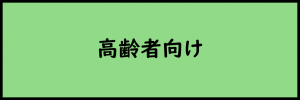 高齢者向け